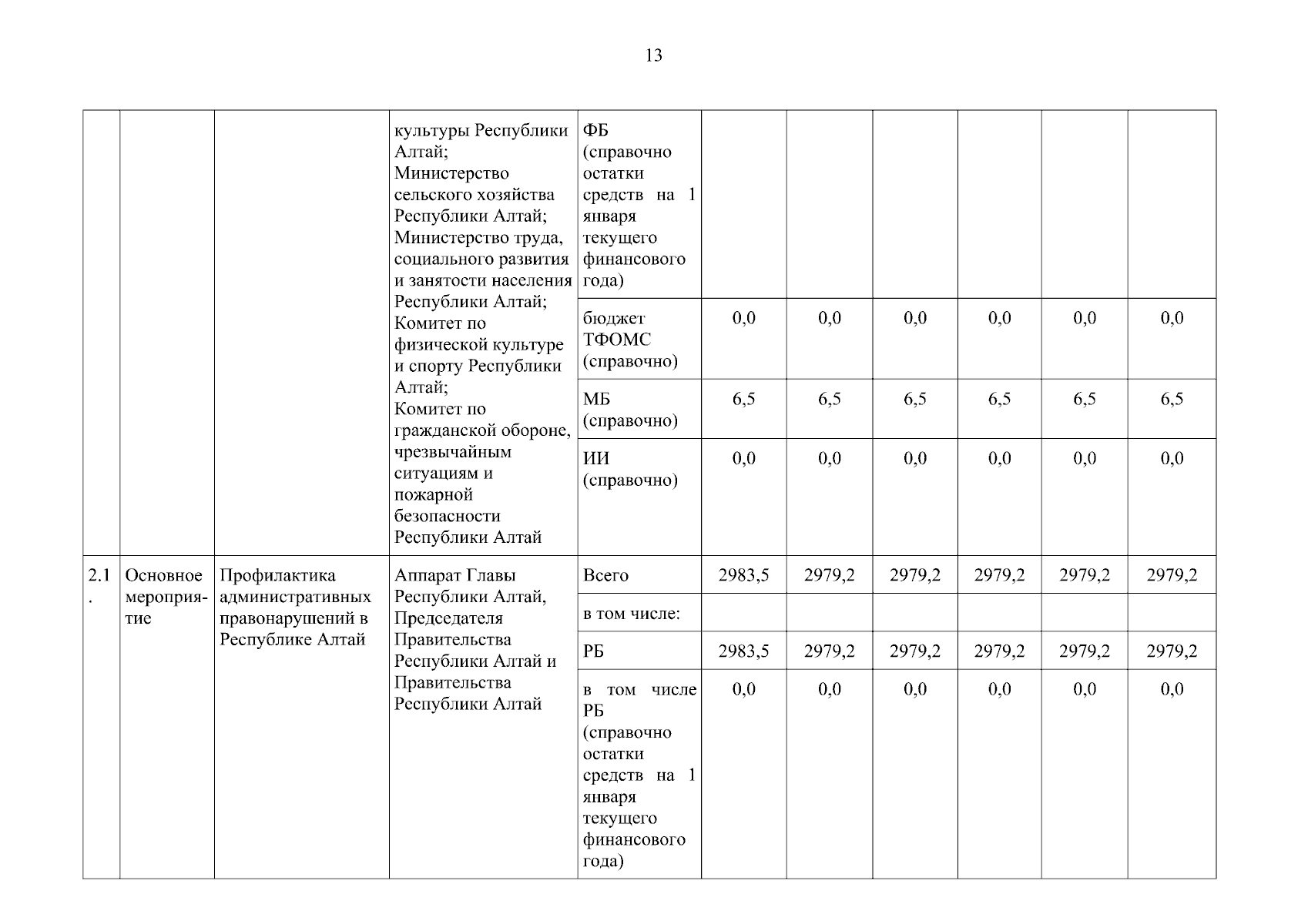 13

|  |  |  |  |  |  |  |  |  |  |  |
|---|---|---|---|---|---|---|---|---|---|---|
|  |  |  | культуры Республики Алтай; Министерство сельского хозяйства Республики Алтай; Министерство труда, социального развития и занятости населения Республики Алтай; Комитет по физической культуре и спорту Республики Алтай; Комитет по гражданской обороне, чрезвычайным ситуациям и пожарной безопасности Республики Алтай | ФБ (справочно остатки средств на 1 января текущего финансового года) |  |  |  |  |  |  |
|  |  |  |  | бюджет ТФОМС (справочно) | 0,0 | 0,0 | 0,0 | 0,0 | 0,0 | 0,0 |
|  |  |  |  | МБ (справочно) | 6,5 | 6,5 | 6,5 | 6,5 | 6,5 | 6,5 |
|  |  |  |  | ИИ (справочно) | 0,0 | 0,0 | 0,0 | 0,0 | 0,0 | 0,0 |
| 2.1. | Основное мероприятие | Профилактика административных правонарушений в Республике Алтай | Аппарат Главы Республики Алтай, Председателя Правительства Республики Алтай и Правительства Республики Алтай | Всего | 2983,5 | 2979,2 | 2979,2 | 2979,2 | 2979,2 | 2979,2 |
|  |  |  |  | в том числе: |  |  |  |  |  |  |
|  |  |  |  | РБ | 2983,5 | 2979,2 | 2979,2 | 2979,2 | 2979,2 | 2979,2 |
|  |  |  |  | в том числе РБ (справочно остатки средств на 1 января текущего финансового года) | 0,0 | 0,0 | 0,0 | 0,0 | 0,0 | 0,0 |